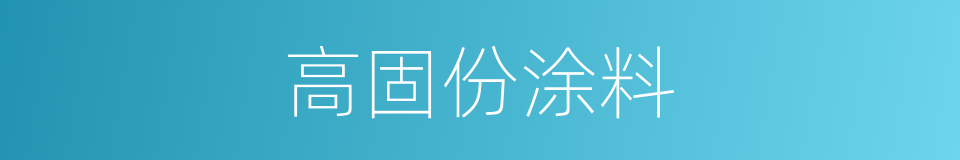 高固份涂料